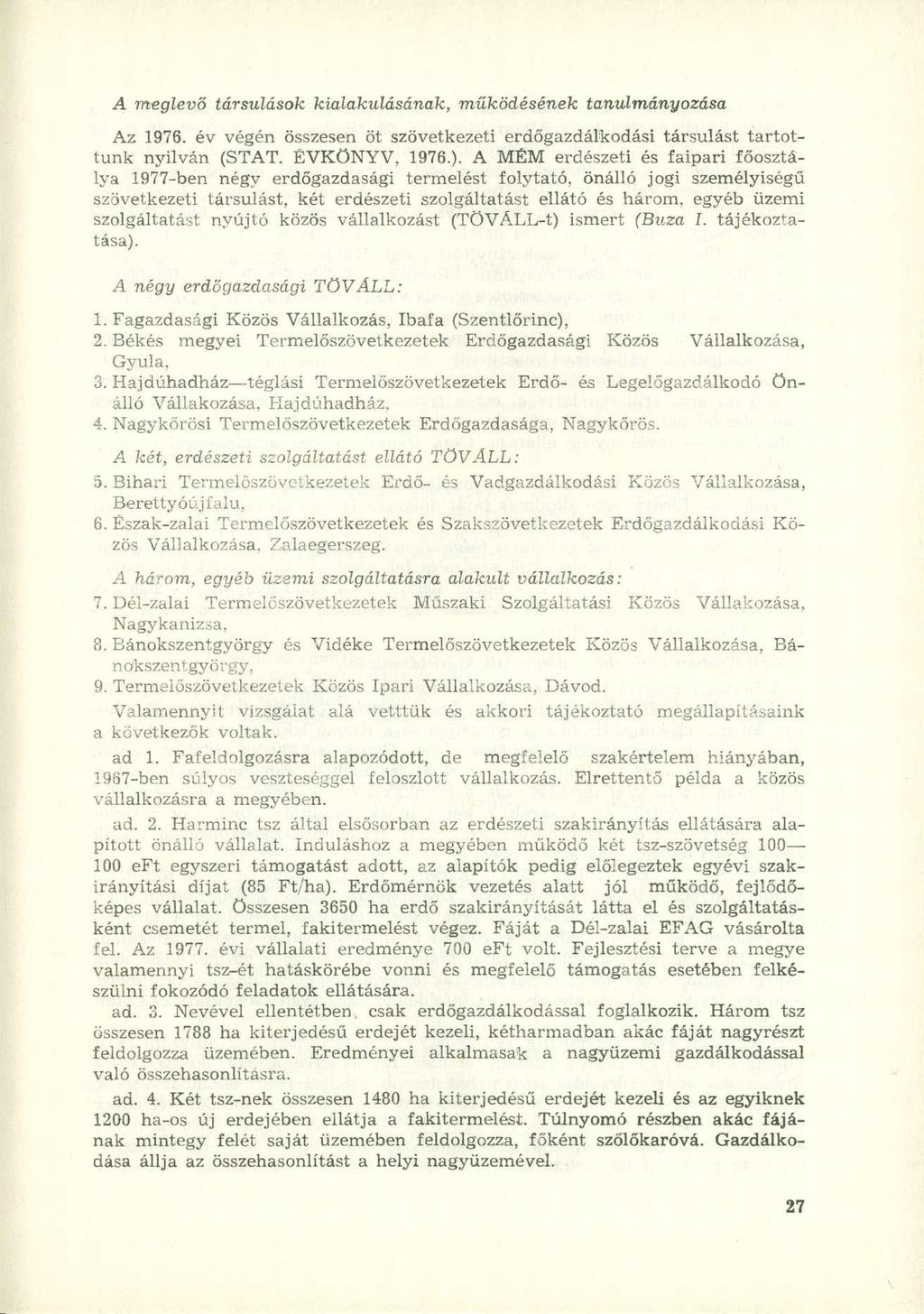 A meglevő társulások kialakulásának, működésének tanulmányozása

Az 1976. év végén összesen öt szövetkezeti erdőgazdálkodási társulást tartottunk nyilván (STAT. ÉVKÖNYV, 1976.). A MÉM erdészeti és faipari főosztálya 1977-ben négy erdőgazdasági termelést folytató, önálló jogi személyiségű szövetkezeti társulást, két erdészeti szolgáltatást ellátó és három, egyéb üzemi szolgáltatást nyújtó közös vállalkozást (TÖVÁLL-t) ismert (Buza I. tájékoztatása).

A négy erdőgazdasági TÖVÁLL:

1. Fagazdasági Közös Vállalkozás, Ibafa (Szentlőrinc),
2. Békés megyei Termelőszövetkezetek Erdőgazdasági Közös Vállalkozása, Gyula,
3. Hajdúhadház—téglási Termelőszövetkezetek Erdő- és Legelőgazdálkodó Önálló Vállakozása, Hajdúhadház,
4. Nagykőrösi Termelőszövetkezetek Erdőgazdasága, Nagykőrös.

A két, erdészeti szolgáltatást ellátó TÖVÁLL:

5. Bihari Termelőszövetkezetek Erdő- és Vadgazdálkodási Közös Vállalkozása, Berettyóújfalu,
6. Észak-zalai Termelőszövetkezetek és Szakszövetkezetek Erdőgazdálkodási Közös Vállalkozása, Zalaegerszeg.

A három, egyéb üzemi szolgáltatásra alakult vállalkozás:

7. Dél-zalai Termelőszövetkezetek Műszaki Szolgáltatási Közös Vállakozása, Nagykanizsa,
8. Bánokszentgyörgy és Vidéke Termelőszövetkezetek Közös Vállalkozása, Bánokszentgyörgy,
9. Termelőszövetkezetek Közös Ipari Vállalkozása, Dávod.

Valamennyit vizsgálat alá vetttük és akkori tájékoztató megállapításaink a következők voltak.

ad 1. Fafeldolgozásra alapozódott, de megfelelő szakértelem hiányában, 1967-ben súlyos veszteséggel feloszlott vállalkozás. Elrettentő példa a közös vállalkozásra a megyében.

ad. 2. Harminc tsz által elsősorban az erdészeti szakirányítás ellátására alapított önálló vállalat. Induláshoz a megyében működő két tsz-szövetség 100—100 eFt egyszeri támogatást adott, az alapítók pedig előlegeztek egyévi szakirányítási díjat (85 Ft/ha). Erdőmérnök vezetés alatt jól működő, fejlődőképes vállalat. Összesen 3650 ha erdő szakirányítását látta el és szolgáltatásként csemetét termel, fakitermelést végez. Fáját a Dél-zalai EFAG vásárolta fel. Az 1977. évi vállalati eredménye 700 eFt volt. Fejlesztési terve a megye valamennyi tsz-ét hatáskörébe vonni és megfelelő támogatás esetében felkészülni fokozódó feladatok ellátására.

ad. 3. Nevével ellentétben, csak erdőgazdálkodással foglalkozik. Három tsz összesen 1788 ha kiterjedésű erdejét kezeli, kétharmadban akác fáját nagyrészt feldolgozza üzemében. Eredményei alkalmasak a nagyüzemi gazdálkodással való összehasonlításra.

ad. 4. Két tsz-nek összesen 1480 ha kiterjedésű erdejét kezeli és az egyiknek 1200 ha-os új erdejében ellátja a fakitermelést. Túlnyomó részben akác fájának mintegy felét saját üzemében feldolgozza, főként szőlőkaróvá. Gazdálkodása állja az összehasonlítást a helyi nagyüzemével.

27